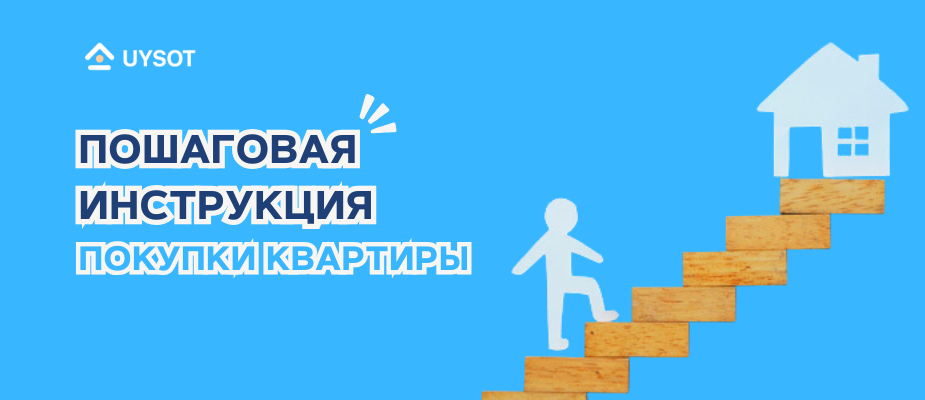 UYSOT

ПОШАГОВАЯ ИНСТРУКЦИЯ ПОКУПКИ КВАРТИРЫ